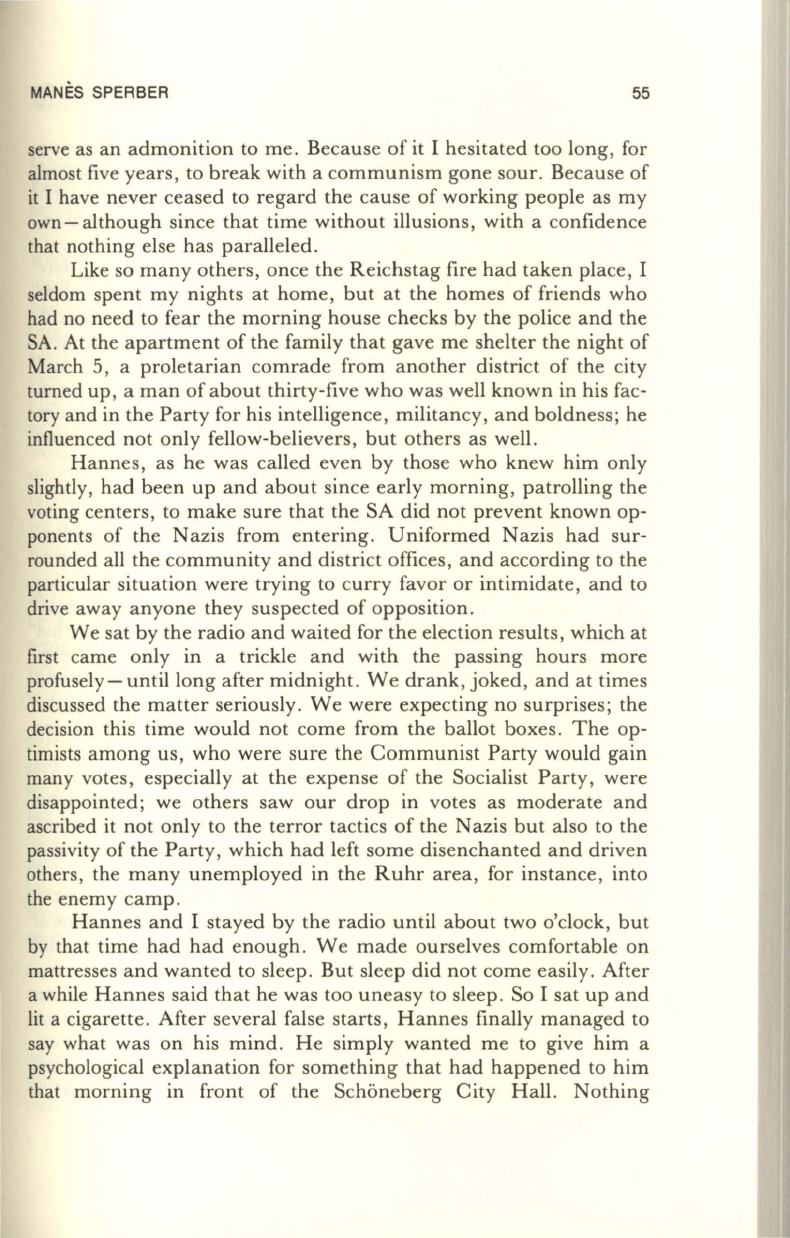 MANÈS SPERBER 55

serve as an admonition to me. Because of it I hesitated too long, for almost five years, to break with a communism gone sour. Because of it I have never ceased to regard the cause of working people as my own—although since that time without illusions, with a confidence that nothing else has paralleled.

Like so many others, once the Reichstag fire had taken place, I seldom spent my nights at home, but at the homes of friends who had no need to fear the morning house checks by the police and the SA. At the apartment of the family that gave me shelter the night of March 5, a proletarian comrade from another district of the city turned up, a man of about thirty-five who was well known in his factory and in the Party for his intelligence, militancy, and boldness; he influenced not only fellow-believers, but others as well.

Hannes, as he was called even by those who knew him only slightly, had been up and about since early morning, patrolling the voting centers, to make sure that the SA did not prevent known opponents of the Nazis from entering. Uniformed Nazis had surrounded all the community and district offices, and according to the particular situation were trying to curry favor or intimidate, and to drive away anyone they suspected of opposition.

We sat by the radio and waited for the election results, which at first came only in a trickle and with the passing hours more profusely—until long after midnight. We drank, joked, and at times discussed the matter seriously. We were expecting no surprises; the decision this time would not come from the ballot boxes. The optimists among us, who were sure the Communist Party would gain many votes, especially at the expense of the Socialist Party, were disappointed; we others saw our drop in votes as moderate and ascribed it not only to the terror tactics of the Nazis but also to the passivity of the Party, which had left some disenchanted and driven others, the many unemployed in the Ruhr area, for instance, into the enemy camp.

Hannes and I stayed by the radio until about two o'clock, but by that time had had enough. We made ourselves comfortable on mattresses and wanted to sleep. But sleep did not come easily. After a while Hannes said that he was too uneasy to sleep. So I sat up and lit a cigarette. After several false starts, Hannes finally managed to say what was on his mind. He simply wanted me to give him a psychological explanation for something that had happened to him that morning in front of the Schöneberg City Hall. Nothing